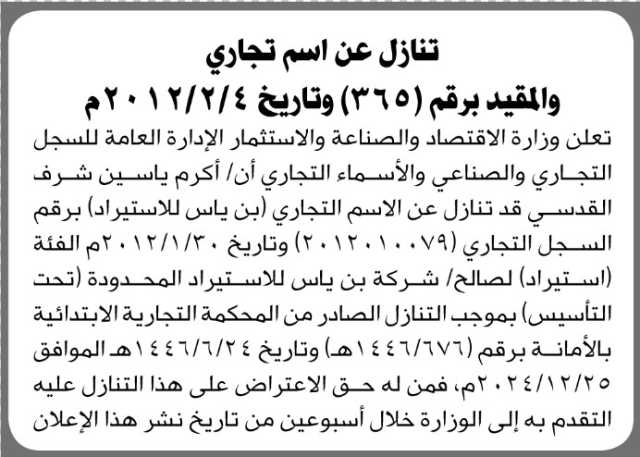 تنازل عن اسم تجاري
والمقيد برقم (٣٦٥) وتاريخ ٢٠١٢/٢/٤م

تعلن وزارة الاقتصاد والصناعة والاستثمار الإدارة العامة للسجل التجاري والصناعي والأسماء التجاري أن/ أكرم ياسين شرف القدسي قد تنازل عن الاسم التجاري (بن ياس للاستيراد) برقم السجل التجاري (٢٠١٢٠١٠٠٧٩) وتاريخ ٢٠١٢/١/٣٠م الفئة (استيراد) لصالح/ شركة بن ياس للاستيراد المحدودة (تحت التأسيس) بموجب التنازل الصادر من المحكمة التجارية الابتدائية بالأمانة برقم (١٤٤٦/٦٧٦هـ) وتاريخ ١٤٤٦/٦/٢٤هـ الموافق ٢٠٢٤/١٢/٢٥م، فمن له حق الاعتراض على هذا التنازل عليه التقدم به إلى الوزارة خلال أسبوعين من تاريخ نشر هذا الإعلان